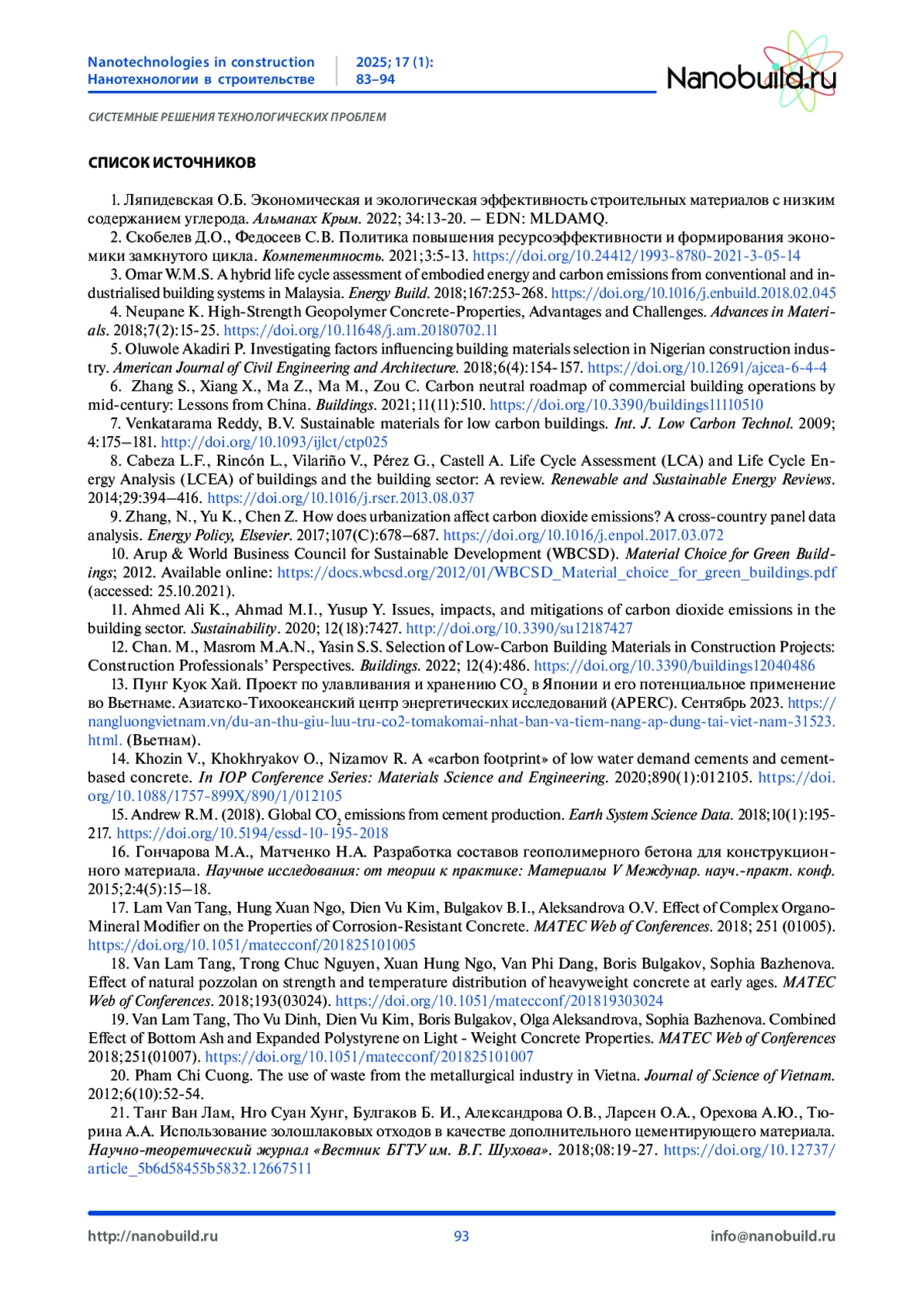 Nanotechnologies in construction
Нанотехнологии в строительстве

2025; 17 (1):
83–94

Nanobuild.ru

СИСТЕМНЫЕ РЕШЕНИЯ ТЕХНОЛОГИЧЕСКИХ ПРОБЛЕМ

СПИСОК ИСТОЧНИКОВ

1. Ляпидевская О.Б. Экономическая и экологическая эффективность строительных материалов с низким содержанием углерода. Альманах Крым. 2022; 34:13-20. – EDN: MLDAMQ.
2. Скобелев Д.О., Федосеев С.В. Политика повышения ресурсоэффективности и формирования экономики замкнутого цикла. Компетентность. 2021;3:5-13. https://doi.org/10.24412/1993-8780-2021-3-05-14
3. Omar W.M.S. A hybrid life cycle assessment of embodied energy and carbon emissions from conventional and industrialised building systems in Malaysia. Energy Build. 2018;167:253-268. https://doi.org/10.1016/j.enbuild.2018.02.045
4. Neupane K. High-Strength Geopolymer Concrete-Properties, Advantages and Challenges. Advances in Materials. 2018;7(2):15-25. https://doi.org/10.11648/j.am.20180702.11
5. Oluwole Akadiri P. Investigating factors influencing building materials selection in Nigerian construction industry. American Journal of Civil Engineering and Architecture. 2018;6(4):154-157. https://doi.org/10.12691/ajcea-6-4-4
6. Zhang S., Xiang X., Ma Z., Ma M., Zou C. Carbon neutral roadmap of commercial building operations by mid-century: Lessons from China. Buildings. 2021;11(11):510. https://doi.org/10.3390/buildings11110510
7. Venkatarama Reddy, B.V. Sustainable materials for low carbon buildings. Int. J. Low Carbon Technol. 2009; 4:175–181. http://doi.org/10.1093/ijlct/ctp025
8. Cabeza L.F., Rincón L., Vilariño V., Pérez G., Castell A. Life Cycle Assessment (LCA) and Life Cycle Energy Analysis (LCEA) of buildings and the building sector: A review. Renewable and Sustainable Energy Reviews. 2014;29:394–416. https://doi.org/10.1016/j.rser.2013.08.037
9. Zhang, N., Yu K., Chen Z. How does urbanization affect carbon dioxide emissions? A cross-country panel data analysis. Energy Policy, Elsevier. 2017;107(C):678–687. https://doi.org/10.1016/j.enpol.2017.03.072
10. Arup & World Business Council for Sustainable Development (WBCSD). Material Choice for Green Buildings; 2012. Available online: https://docs.wbcsd.org/2012/01/WBCSD_Material_choice_for_green_buildings.pdf (accessed: 25.10.2021).
11. Ahmed Ali K., Ahmad M.I., Yusup Y. Issues, impacts, and mitigations of carbon dioxide emissions in the building sector. Sustainability. 2020; 12(18):7427. http://doi.org/10.3390/su12187427
12. Chan. M., Masrom M.A.N., Yasin S.S. Selection of Low-Carbon Building Materials in Construction Projects: Construction Professionals' Perspectives. Buildings. 2022; 12(4):486. https://doi.org/10.3390/buildings12040486
13. Пунг Куок Хай. Проект по улавливания и хранению $CO_2$ в Японии и его потенциальное применение во Вьетнаме. Азиатско-Тихоокеанский центр энергетических исследований (APERC). Сентябрь 2023. https://nangluongvietnam.vn/du-an-thu-giu-luu-tru-co2-tomakomai-nhat-ban-va-tiem-nang-ap-dung-tai-viet-nam-31523.html. (Вьетнам).
14. Khozin V., Khokhryakov O., Nizamov R. A «carbon footprint» of low water demand cements and cement-based concrete. In IOP Conference Series: Materials Science and Engineering. 2020;890(1):012105. https://doi.org/10.1088/1757-899X/890/1/012105
15. Andrew R.M. (2018). Global $CO_2$ emissions from cement production. Earth System Science Data. 2018;10(1):195-217. https://doi.org/10.5194/essd-10-195-2018
16. Гончарова М.А., Матченко Н.А. Разработка составов геополимерного бетона для конструкционного материала. Научные исследования: от теории к практике: Материалы V Междунар. науч.-практ. конф. 2015;2:4(5):15–18.
17. Lam Van Tang, Hung Xuan Ngo, Dien Vu Kim, Bulgakov B.I., Aleksandrova O.V. Effect of Complex Organo-Mineral Modifier on the Properties of Corrosion-Resistant Concrete. MATEC Web of Conferences. 2018; 251 (01005). https://doi.org/10.1051/matecconf/201825101005
18. Van Lam Tang, Trong Chuc Nguyen, Xuan Hung Ngo, Van Phi Dang, Boris Bulgakov, Sophia Bazhenova. Effect of natural pozzolan on strength and temperature distribution of heavyweight concrete at early ages. MATEC Web of Conferences. 2018;193(03024). https://doi.org/10.1051/matecconf/201819303024
19. Van Lam Tang, Tho Vu Dinh, Dien Vu Kim, Boris Bulgakov, Olga Aleksandrova, Sophia Bazhenova. Combined Effect of Bottom Ash and Expanded Polystyrene on Light - Weight Concrete Properties. MATEC Web of Conferences 2018;251(01007). https://doi.org/10.1051/matecconf/201825101007
20. Pham Chi Cuong. The use of waste from the metallurgical industry in Vietna. Journal of Science of Vietnam. 2012;6(10):52-54.
21. Танг Ван Лам, Нго Суан Хунг, Булгаков Б. И., Александрова О.В., Ларсен О.А., Орехова А.Ю., Тюрина А.А. Использование золошлаковых отходов в качестве дополнительного цементирующего материала. Научно-теоретический журнал «Вестник БГТУ им. В.Г. Шухова». 2018;08:19-27. https://doi.org/10.12737/article_5b6d58455b5832.12667511

http://nanobuild.ru
93
info@nanobuild.ru